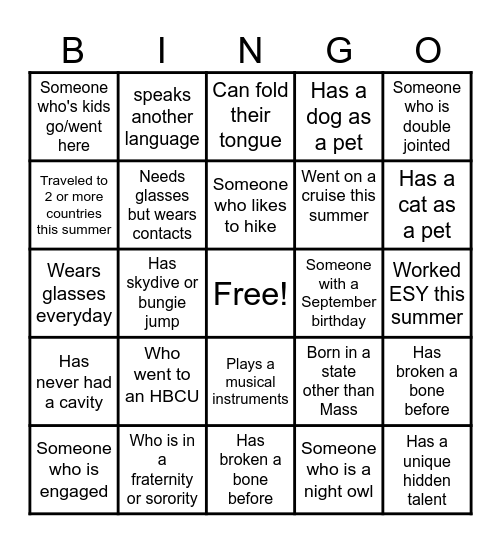 | B | I | N | G | O |
|---|---|---|---|---|
| Someone who's kids go/went here | speaks another language | Can fold their tongue | Has a dog as a pet | Someone who is double jointed |
| Traveled to 2 or more countries this summer | Needs glasses but wears contacts | Someone who likes to hike | Went on a cruise this summer | Has a cat as a pet |
| Wears glasses everyday | Has skydive or bungie jump | Free! | Someone with a September birthday | Worked ESY this summer |
| Has never had a cavity | Who went to an HBCU | Plays a musical instruments | Born in a state other than Mass | Has broken a bone before |
| Someone who is engaged | Who is in a fraternity or sorority | Has broken a bone before | Someone who is a night owl | Has a unique hidden talent |